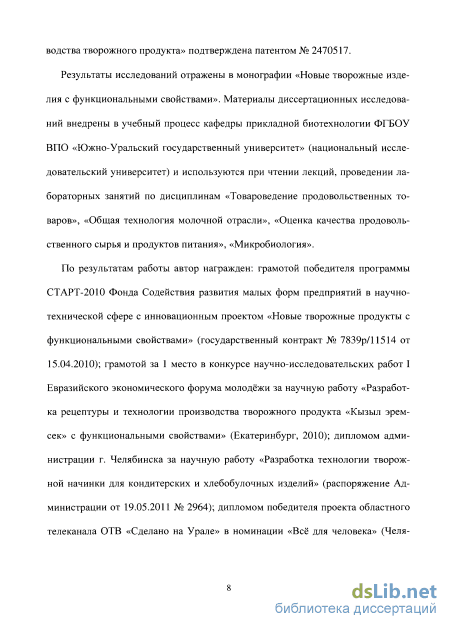 водства творожного продукта» подтверждена патентом № 2470517.

Результаты исследований отражены в монографии «Новые творожные изделия с функциональными свойствами». Материалы диссертационных исследований внедрены в учебный процесс кафедры прикладной биотехнологии ФГБОУ ВПО «Южно-Уральский государственный университет» (национальный исследовательский университет) и используются при чтении лекций, проведении лабораторных занятий по дисциплинам «Товароведение продовольственных товаров», «Общая технология молочной отрасли», «Оценка качества продовольственного сырья и продуктов питания», «Микробиология».

По результатам работы автор награжден: грамотой победителя программы СТАРТ-2010 Фонда Содействия развития малых форм предприятий в научно-технической сфере с инновационным проектом «Новые творожные продукты с функциональными свойствами» (государственный контракт № 7839р/11514 от 15.04.2010); грамотой за 1 место в конкурсе научно-исследовательских работ I Евразийского экономического форума молодёжи за научную работу «Разработка рецептуры и технологии производства творожного продукта «Кызыл эремсек» с функциональными свойствами» (Екатеринбург, 2010); дипломом администрации г. Челябинска за научную работу «Разработка технологии творожной начинки для кондитерских и хлебобулочных изделий» (распоряжение Администрации от 19.05.2011 № 2964); дипломом победителя проекта областного телеканала ОТВ «Сделано на Урале» в номинации «Всё для человека» (Челя-

8

dsLib.net
библиотека диссертаций